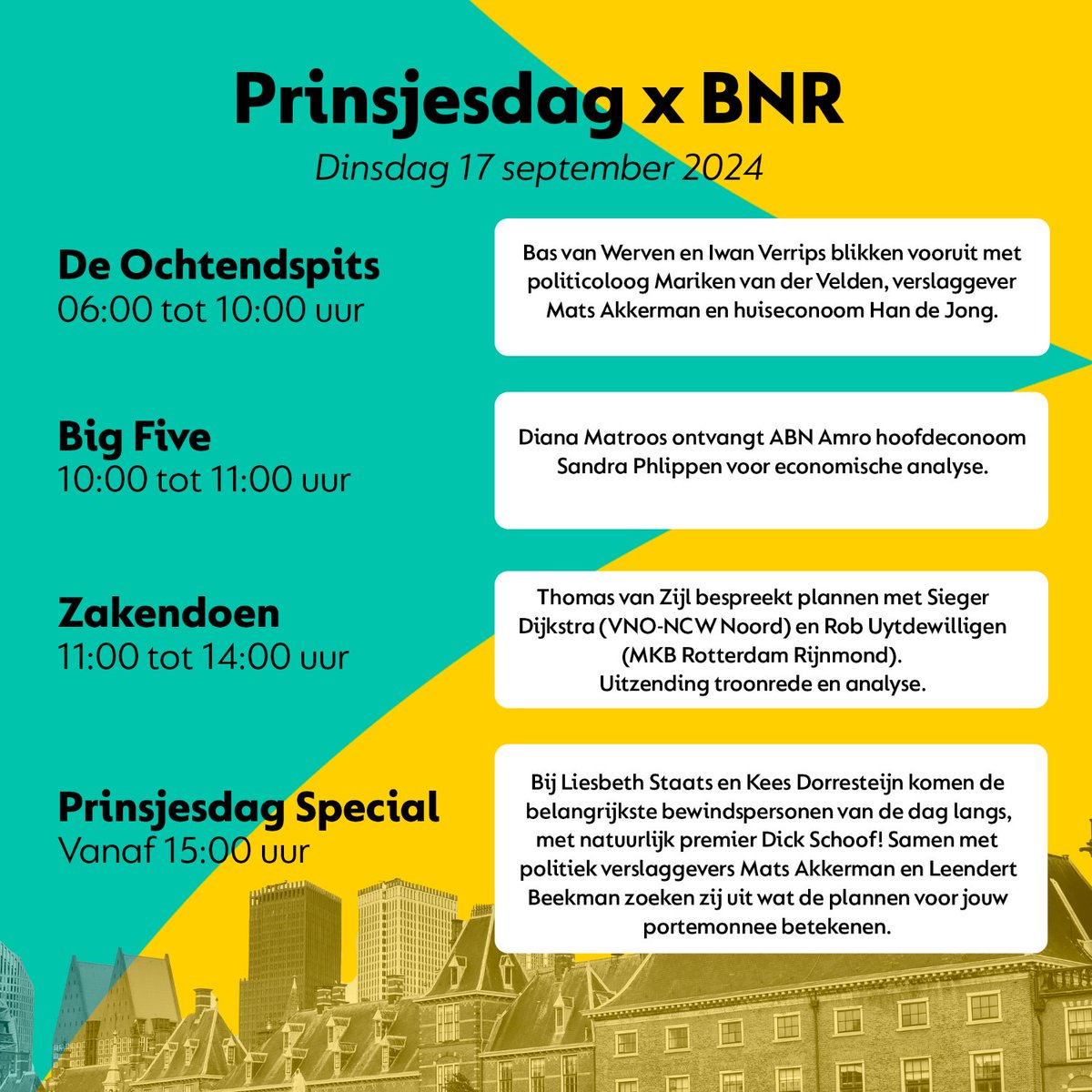 Prinsjesdag x BNR

Dinsdag 17 september 2024

De Ochtendspits
06:00 tot 10:00 uur

Bas van Werven en Iwan Verrips blikken vooruit met politicoloog Mariken van der Velden, verslaggever Mats Akkerman en huiseconoom Han de Jong.

Big Five
10:00 tot 11:00 uur

Diana Matroos ontvangt ABN Amro hoofdeconoom Sandra Phlippen voor economische analyse.

Zakendoen
11:00 tot 14:00 uur

Thomas van Zijl bespreekt plannen met Sieger Dijkstra (VNO-NCW Noord) en Rob Uytdewilligen (MKB Rotterdam Rijnmond).
Uitzending troonrede en analyse.

Prinsjesdag Special
Vanaf 15:00 uur

Bij Liesbeth Staats en Kees Dorresteijn komen de belangrijkste bewindspersonen van de dag langs, met natuurlijk premier Dick Schoof! Samen met politiek verslaggevers Mats Akkerman en Leendert Beekman zoeken zij uit wat de plannen voor jouw portemonnee betekenen.